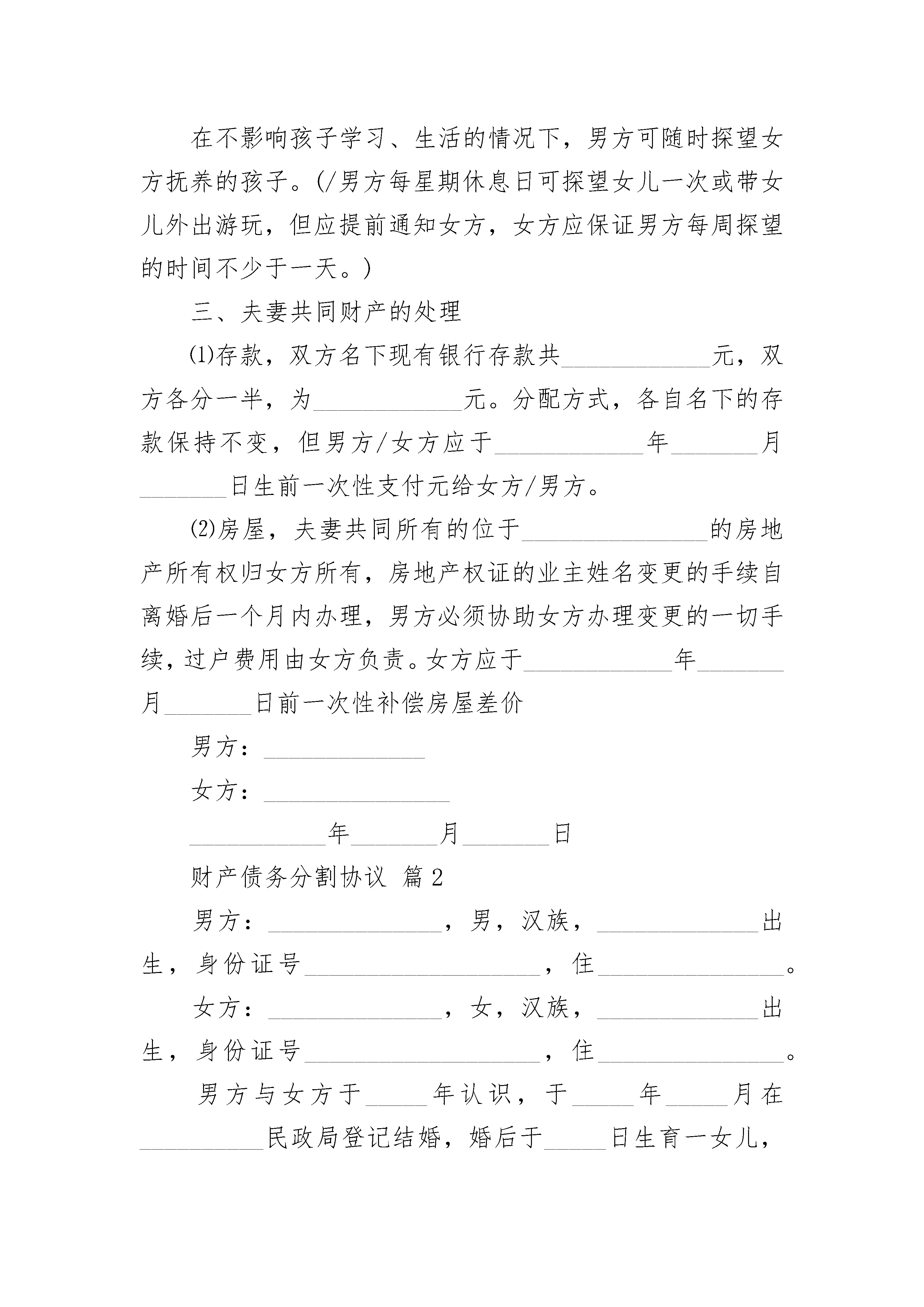 在不影响孩子学习、生活的情况下，男方可随时探望女方抚养的孩子。(/男方每星期休息日可探望女儿一次或带女儿外出游玩，但应提前通知女方，女方应保证男方每周探望的时间不少于一天。)

三、夫妻共同财产的处理

⑴存款，双方名下现有银行存款共____________元，双方各分一半，为____________元。分配方式，各自名下的存款保持不变，但男方/女方应于____________年_______月_______日生前一次性支付元给女方/男方。

⑵房屋，夫妻共同所有的位于_______________的房地产所有权归女方所有，房地产权证的业主姓名变更的手续自离婚后一个月内办理，男方必须协助女方办理变更的一切手续，过户费用由女方负责。女方应于____________年_______月_______日前一次性补偿房屋差价

男方：_____________

女方：_______________

___________年_______月_______日

财产债务分割协议 篇2

男方：______________，男，汉族，_____________出生，身份证号___________________，住_______________。

女方：______________，女，汉族，_____________出生，身份证号___________________，住_______________。

男方与女方于_____年认识，于_____年_____月在__________民政局登记结婚，婚后于_____日生育一女儿，